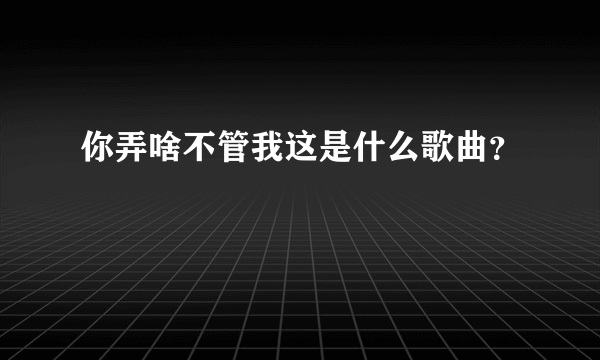 你弄啥不管我这是什么歌曲?